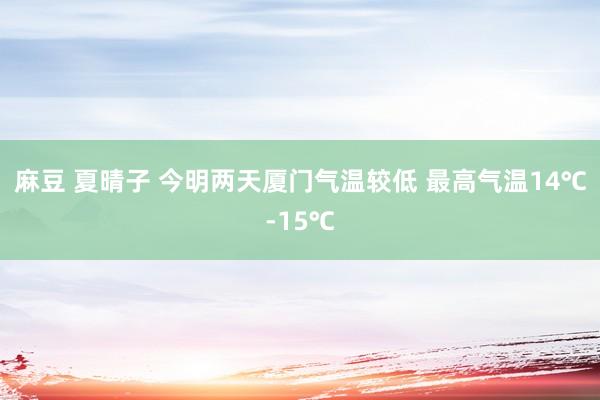 麻豆 夏晴子 今明两天厦门气温较低 最高气温14℃-15℃